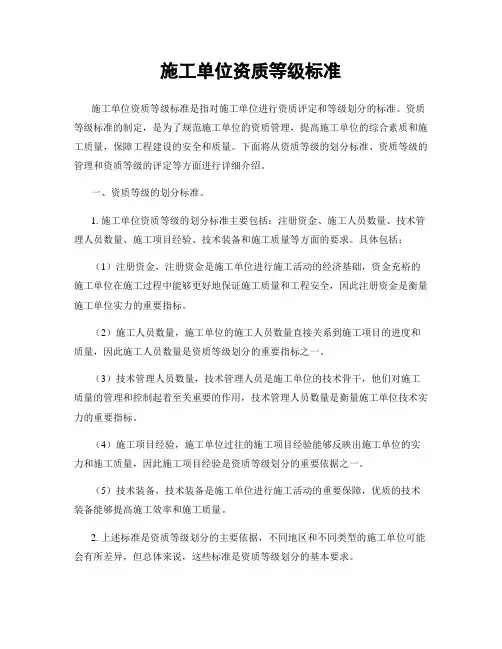 施工单位资质等级标准

施工单位资质等级标准是指对施工单位进行资质评定和等级划分的标准。资质等级标准的制定，是为了规范施工单位的资质管理，提高施工单位的综合素质和施工质量，保障工程建设的安全和质量。下面将从资质等级的划分标准、资质等级的管理和资质等级的评定等方面进行详细介绍。

一、资质等级的划分标准。

1. 施工单位资质等级的划分标准主要包括：注册资金、施工人员数量、技术管理人员数量、施工项目经验、技术装备和施工质量等方面的要求。具体包括：

（1）注册资金，注册资金是施工单位进行施工活动的经济基础，资金充裕的施工单位在施工过程中能够更好地保证施工质量和工程安全，因此注册资金是衡量施工单位实力的重要指标。

（2）施工人员数量，施工单位的施工人员数量直接关系到施工项目的进度和质量，因此施工人员数量是资质等级划分的重要指标之一。

（3）技术管理人员数量，技术管理人员是施工单位的技术骨干，他们对施工质量的管理和控制起着至关重要的作用，技术管理人员数量是衡量施工单位技术实力的重要指标。

（4）施工项目经验，施工单位过往的施工项目经验能够反映出施工单位的实力和施工质量，因此施工项目经验是资质等级划分的重要依据之一。

（5）技术装备，技术装备是施工单位进行施工活动的重要保障，优质的技术装备能够提高施工效率和施工质量。

2. 上述标准是资质等级划分的主要依据，不同地区和不同类型的施工单位可能会有所差异，但总体来说，这些标准是资质等级划分的基本要求。